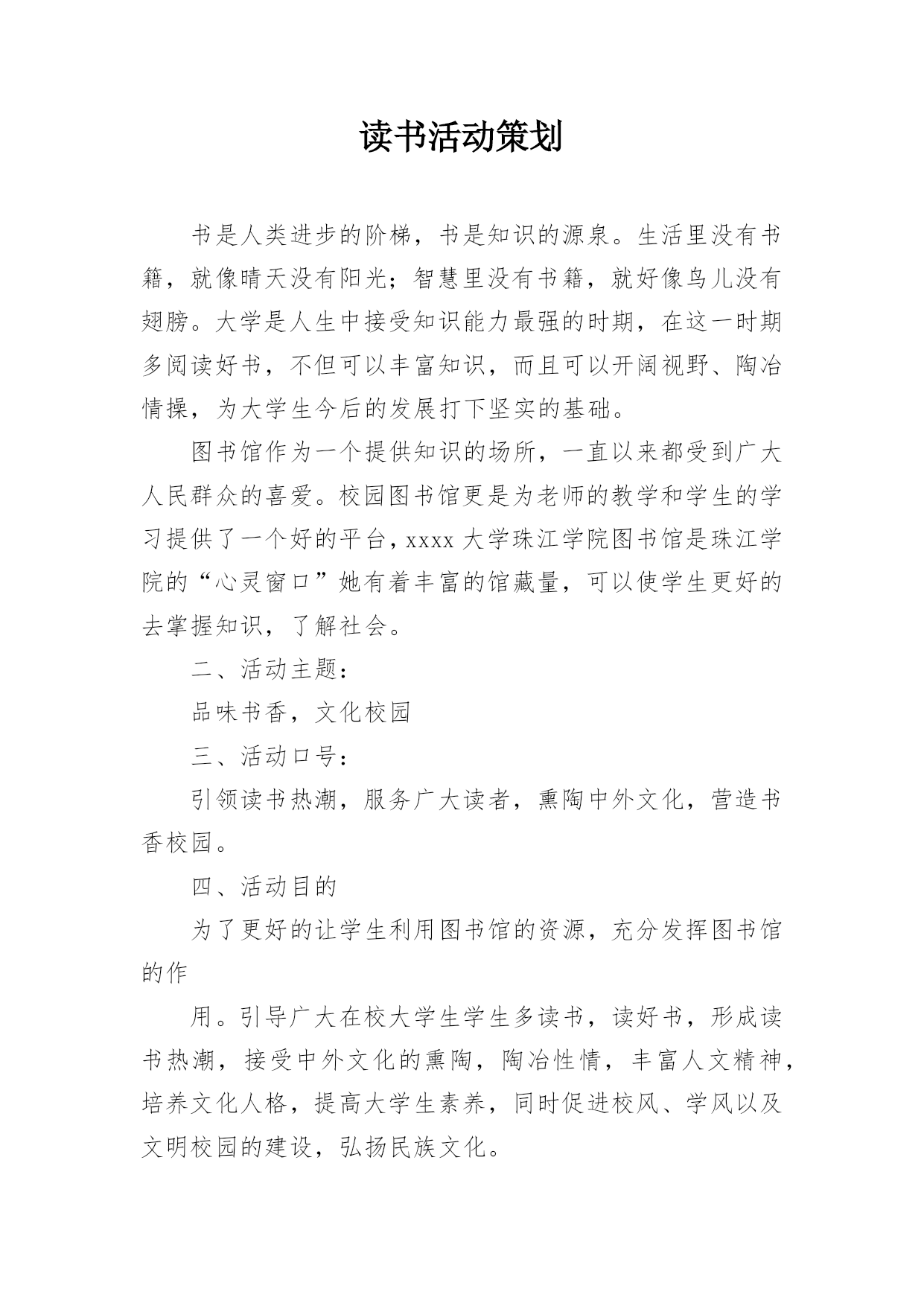 读书活动策划

书是人类进步的阶梯，书是知识的源泉。生活里没有书籍，就像晴天没有阳光；智慧里没有书籍，就好像鸟儿没有翅膀。大学是人生中接受知识能力最强的时期，在这一时期多阅读好书，不但可以丰富知识，而且可以开阔视野、陶冶情操，为大学生今后的发展打下坚实的基础。

图书馆作为一个提供知识的场所，一直以来都受到广大人民群众的喜爱。校园图书馆更是为老师的教学和学生的学习提供了一个好的平台，xxxx 大学珠江学院图书馆是珠江学院的“心灵窗口”她有着丰富的馆藏量，可以使学生更好的去掌握知识，了解社会。

二、活动主题：

品味书香，文化校园

三、活动口号：

引领读书热潮，服务广大读者，熏陶中外文化，营造书香校园。

四、活动目的

为了更好的让学生利用图书馆的资源，充分发挥图书馆的作

用。引导广大在校大学生学生多读书，读好书，形成读书热潮，接受中外文化的熏陶，陶冶性情，丰富人文精神，培养文化人格，提高大学生素养，同时促进校风、学风以及文明校园的建设，弘扬民族文化。